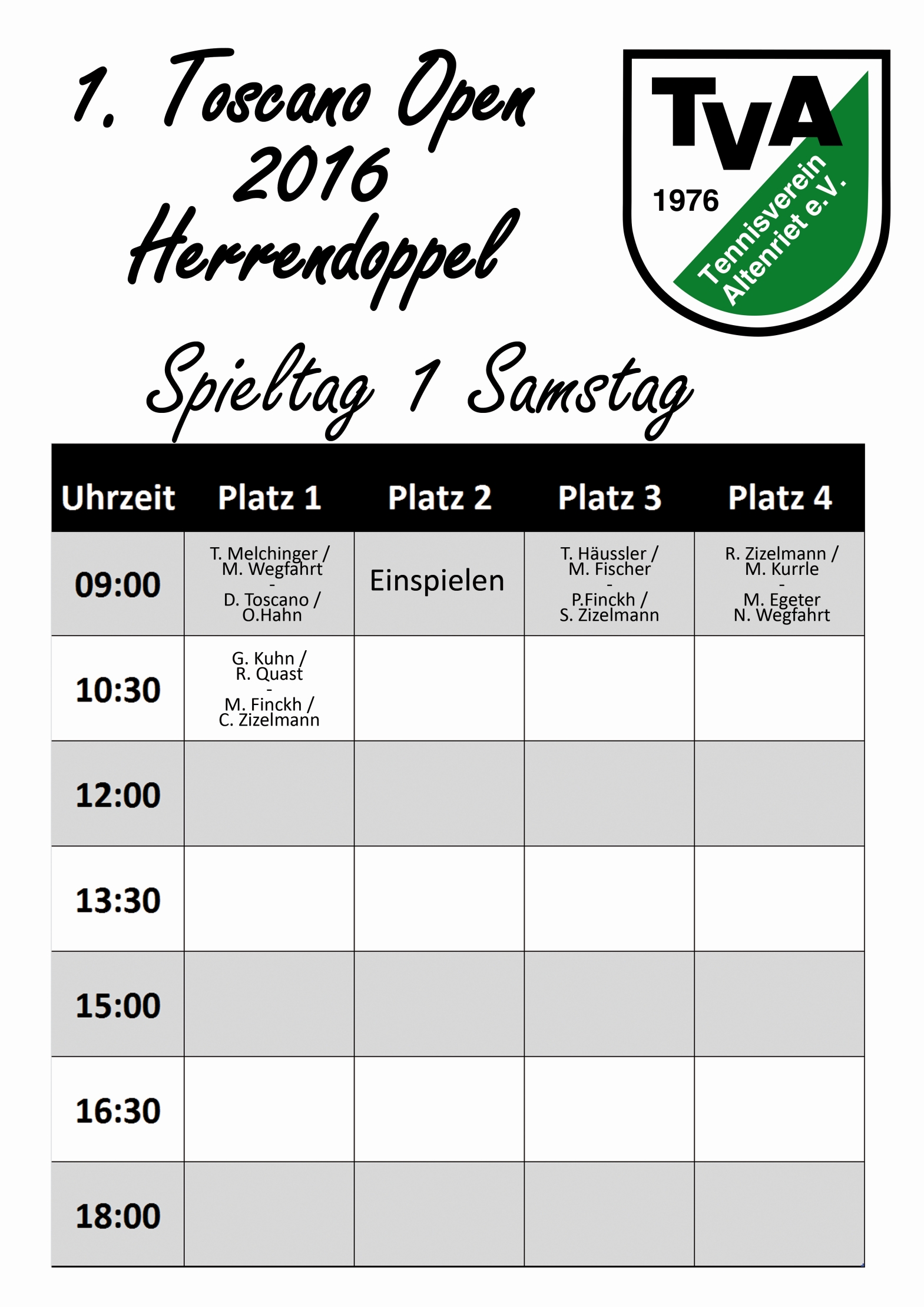 1. Toscano Open
2016
Herrendoppel

TvA
1976
Tennisverein
Altenriet e.V.

Spieltag 1 Samstag

| Uhrzeit | Platz 1 | Platz 2 | Platz 3 | Platz 4 |
|---|---|---|---|---|
| 09:00 | T. Melchinger / M. Wegfahrt - D. Toscano / O.Hahn | Einspielen | T. Häussler / M. Fischer - P.Finckh / S. Zizelmann | R. Zizelmann / M. Kurrle - M. Egeter N. Wegfahrt |
| 10:30 | G. Kuhn / R. Quast - M. Finckh / C. Zizelmann | | | |
| 12:00 | | | | |
| 13:30 | | | | |
| 15:00 | | | | |
| 16:30 | | | | |
| 18:00 | | | | |